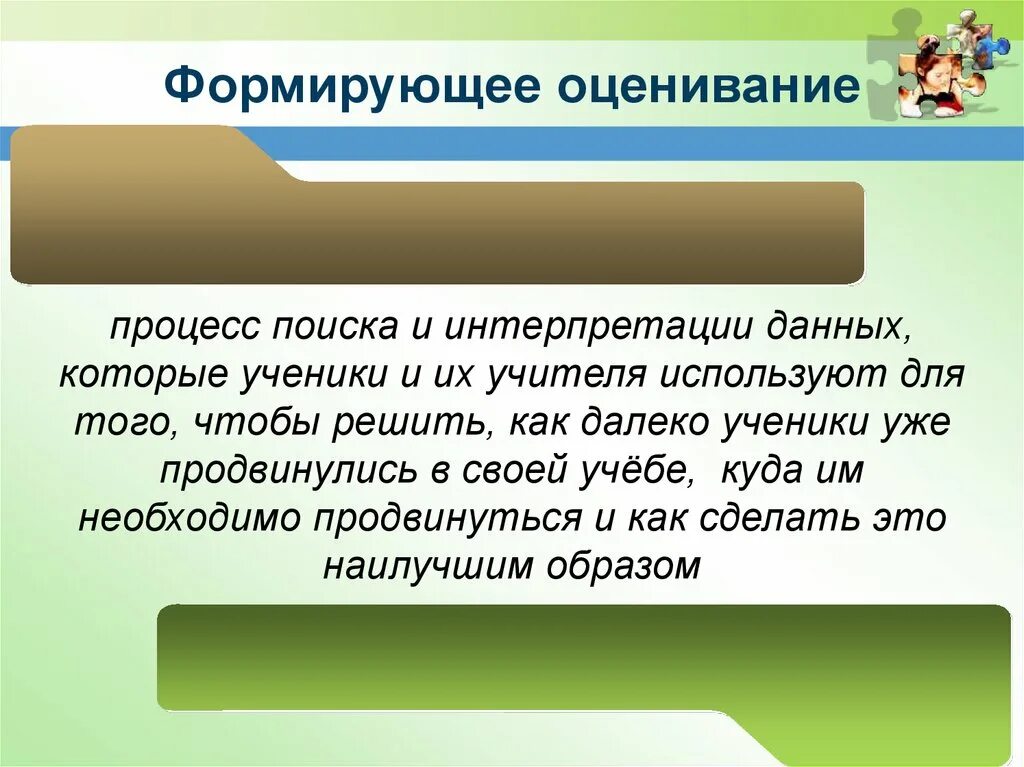 Формирующее оценивание

процесс поиска и интерпретации данных, которые ученики и их учителя используют для того, чтобы решить, как далеко ученики уже продвинулись в своей учёбе, куда им необходимо продвинуться и как сделать это наилучшим образом